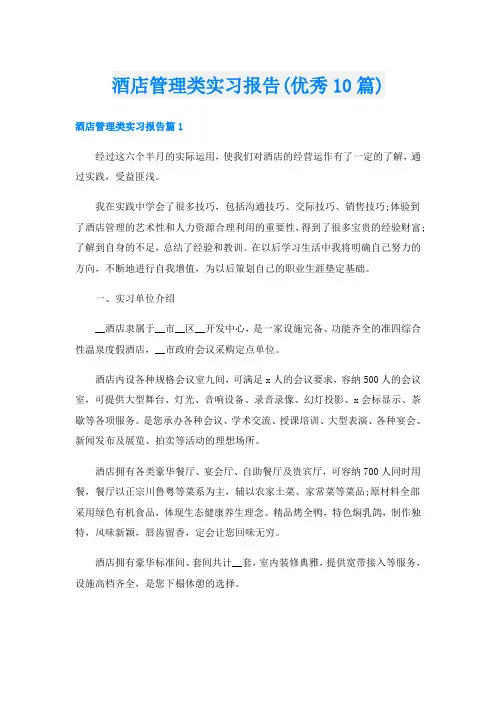 酒店管理类实习报告(优秀10篇)

酒店管理类实习报告篇1

经过这六个半月的实际运用，使我们对酒店的经营运作有了一定的了解，通过实践，受益匪浅。

我在实践中学会了很多技巧，包括沟通技巧、交际技巧、销售技巧;体验到了酒店管理的艺术性和人力资源合理利用的重要性，得到了很多宝贵的经验财富;了解到自身的不足，总结了经验和教训。在以后学习生活中我将明确自己努力的方向，不断地进行自我增值，为以后策划自己的职业生涯垫定基础。

一、实习单位介绍

__酒店隶属于__市__区__开发中心，是一家设施完备、功能齐全的准四综合性温泉度假酒店，__市政府会议采购定点单位。

酒店内设各种规格会议室九间，可满足x人的会议要求，容纳500人的会议室，可提供大型舞台、灯光、音响设备、录音录像、幻灯投影、x会标显示、茶歇等各项服务。是您承办各种会议、学术交流、授课培训、大型表演、各种宴会、新闻发布及展览、拍卖等活动的理想场所。

酒店拥有各类豪华餐厅、宴会厅、自助餐厅及贵宾厅，可容纳700人同时用餐，餐厅以正宗川鲁粤等菜系为主，辅以农家土菜、家常菜等菜品;原材料全部采用绿色有机食品，体现生态健康养生理念。精品烤全鸭，特色焖乳鸽，制作独特，风味新颖，唇齿留香，定会让您回味无穷。

酒店拥有豪华标准间、套间共计__套，室内装修典雅，提供宽带接入等服务，设施高档齐全，是您下榻休憩的选择。